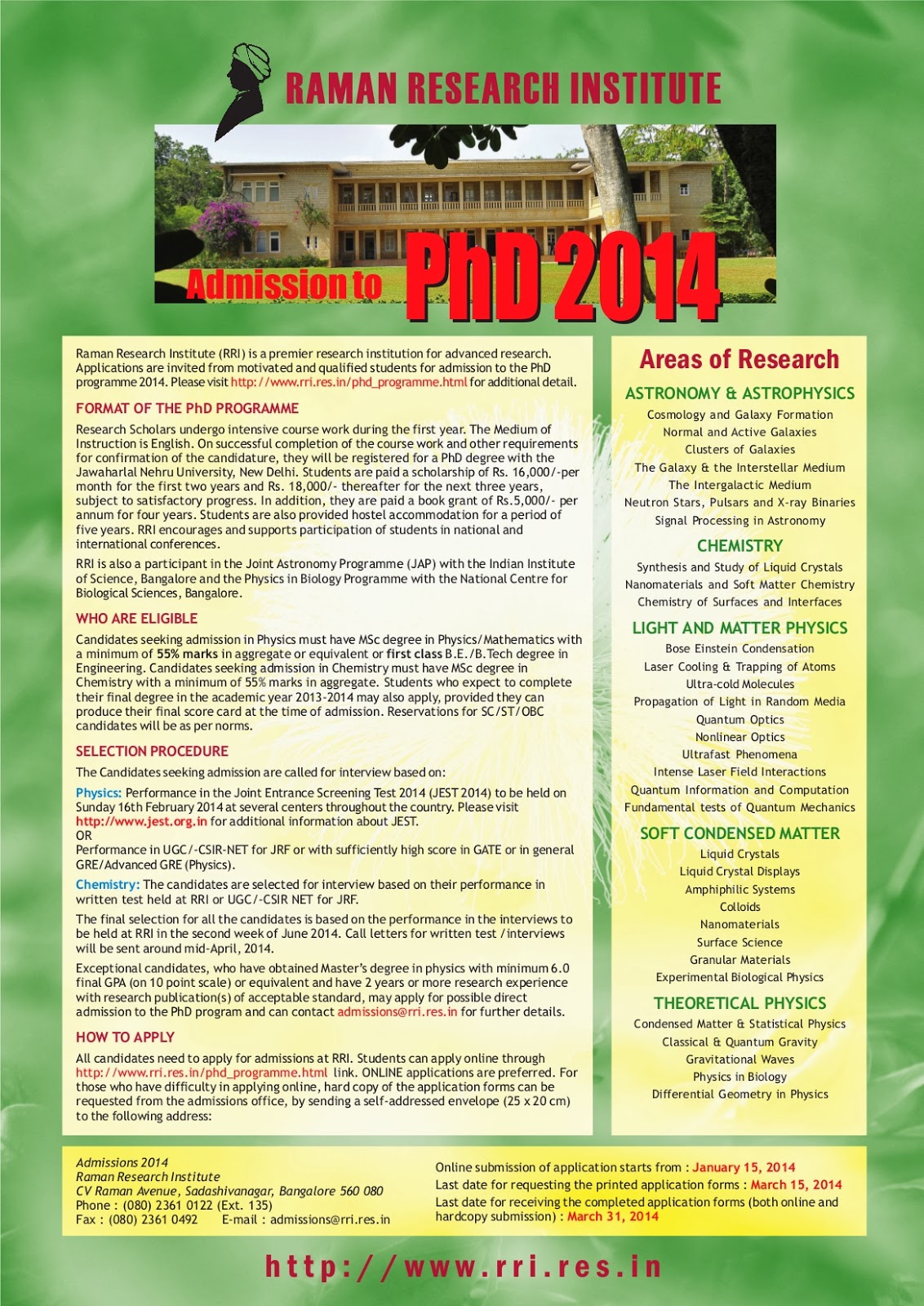 RAMAN RESEARCH INSTITUTE

Admission to PhD 2014

Raman Research Institute (RRI) is a premier research institution for advanced research. Applications are invited from motivated and qualified students for admission to the PhD programme 2014. Please visit http://www.rri.res.in/phd_programme.html for additional detail.

FORMAT OF THE PhD PROGRAMME

Research Scholars undergo intensive course work during the first year. The Medium of Instruction is English. On successful completion of the course work and other requirements for confirmation of the candidature, they will be registered for a PhD degree with the Jawaharlal Nehru University, New Delhi. Students are paid a scholarship of Rs. 16,000/-per month for the first two years and Rs. 18,000/- thereafter for the next three years, subject to satisfactory progress. In addition, they are paid a book grant of Rs.5,000/- per annum for four years. Students are also provided hostel accommodation for a period of five years. RRI encourages and supports participation of students in national and international conferences.

RRI is also a participant in the Joint Astronomy Programme (JAP) with the Indian Institute of Science, Bangalore and the Physics in Biology Programme with the National Centre for Biological Sciences, Bangalore.

WHO ARE ELIGIBLE

Candidates seeking admission in Physics must have MSc degree in Physics/Mathematics with a minimum of 55% marks in aggregate or equivalent or first class B.E./B.Tech degree in Engineering. Candidates seeking admission in Chemistry must have MSc degree in Chemistry with a minimum of 55% marks in aggregate. Students who expect to complete their final degree in the academic year 2013-2014 may also apply, provided they can produce their final score card at the time of admission. Reservations for SC/ST/OBC candidates will be as per norms.

SELECTION PROCEDURE

The Candidates seeking admission are called for interview based on:

Physics: Performance in the Joint Entrance Screening Test 2014 (JEST 2014) to be held on Sunday 16th February 2014 at several centers throughout the country. Please visit http://www.jest.org.in for additional information about JEST.
OR
Performance in UGC/-CSIR-NET for JRF or with sufficiently high score in GATE or in general GRE/Advanced GRE (Physics).

Chemistry: The candidates are selected for interview based on their performance in written test held at RRI or UGC/-CSIR NET for JRF.

The final selection for all the candidates is based on the performance in the interviews to be held at RRI in the second week of June 2014. Call letters for written test /interviews will be sent around mid-April, 2014.

Exceptional candidates, who have obtained Master's degree in physics with minimum 6.0 final GPA (on 10 point scale) or equivalent and have 2 years or more research experience with research publication(s) of acceptable standard, may apply for possible direct admission to the PhD program and can contact admissions@rri.res.in for further details.

HOW TO APPLY

All candidates need to apply for admissions at RRI. Students can apply online through http://www.rri.res.in/phd_programme.html link. ONLINE applications are preferred. For those who have difficulty in applying online, hard copy of the application forms can be requested from the admissions office, by sending a self-addressed envelope (25 x 20 cm) to the following address:

Areas of Research

ASTRONOMY & ASTROPHYSICS
Cosmology and Galaxy Formation
Normal and Active Galaxies
Clusters of Galaxies
The Galaxy & the Interstellar Medium
The Intergalactic Medium
Neutron Stars, Pulsars and X-ray Binaries
Signal Processing in Astronomy

CHEMISTRY
Synthesis and Study of Liquid Crystals
Nanomaterials and Soft Matter Chemistry
Chemistry of Surfaces and Interfaces

LIGHT AND MATTER PHYSICS
Bose Einstein Condensation
Laser Cooling & Trapping of Atoms
Ultra-cold Molecules
Propagation of Light in Random Media
Quantum Optics
Nonlinear Optics
Ultrafast Phenomena
Intense Laser Field Interactions
Quantum Information and Computation
Fundamental tests of Quantum Mechanics

SOFT CONDENSED MATTER
Liquid Crystals
Liquid Crystal Displays
Amphiphilic Systems
Colloids
Nanomaterials
Surface Science
Granular Materials
Experimental Biological Physics

THEORETICAL PHYSICS
Condensed Matter & Statistical Physics
Classical & Quantum Gravity
Gravitational Waves
Physics in Biology
Differential Geometry in Physics

Admissions 2014
Raman Research Institute
CV Raman Avenue, Sadashivanagar, Bangalore 560 080
Phone : (080) 2361 0122 (Ext. 135)
Fax : (080) 2361 0492 E-mail : admissions@rri.res.in

Online submission of application starts from : January 15, 2014
Last date for requesting the printed application forms : March 15, 2014
Last date for receiving the completed application forms (both online and hardcopy submission) : March 31, 2014

http://www.rri.res.in